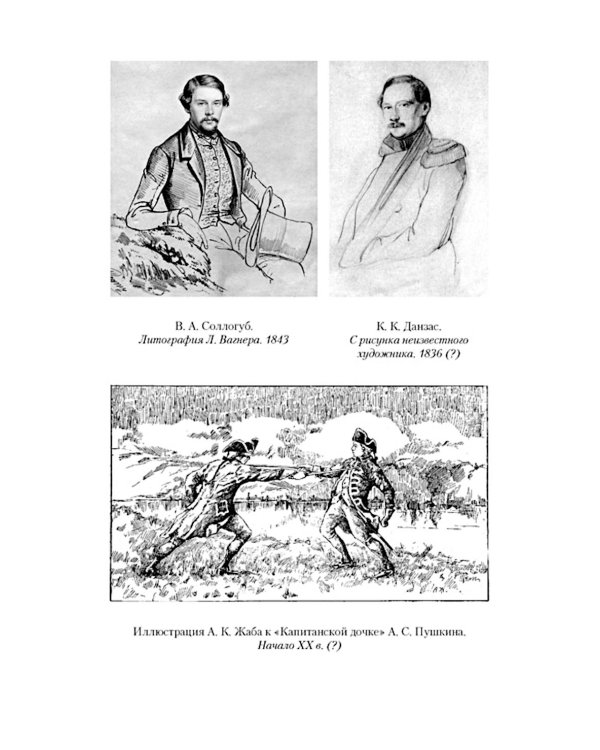 В. А. Соллогуб.
Литография Л. Вагнера. 1843

К. К. Данзас.
С рисунка неизвестного художника. 1836 (?)

Иллюстрация А. К. Жаба к «Капитанской дочке» А. С. Пушкина.
Начало XX в. (?)